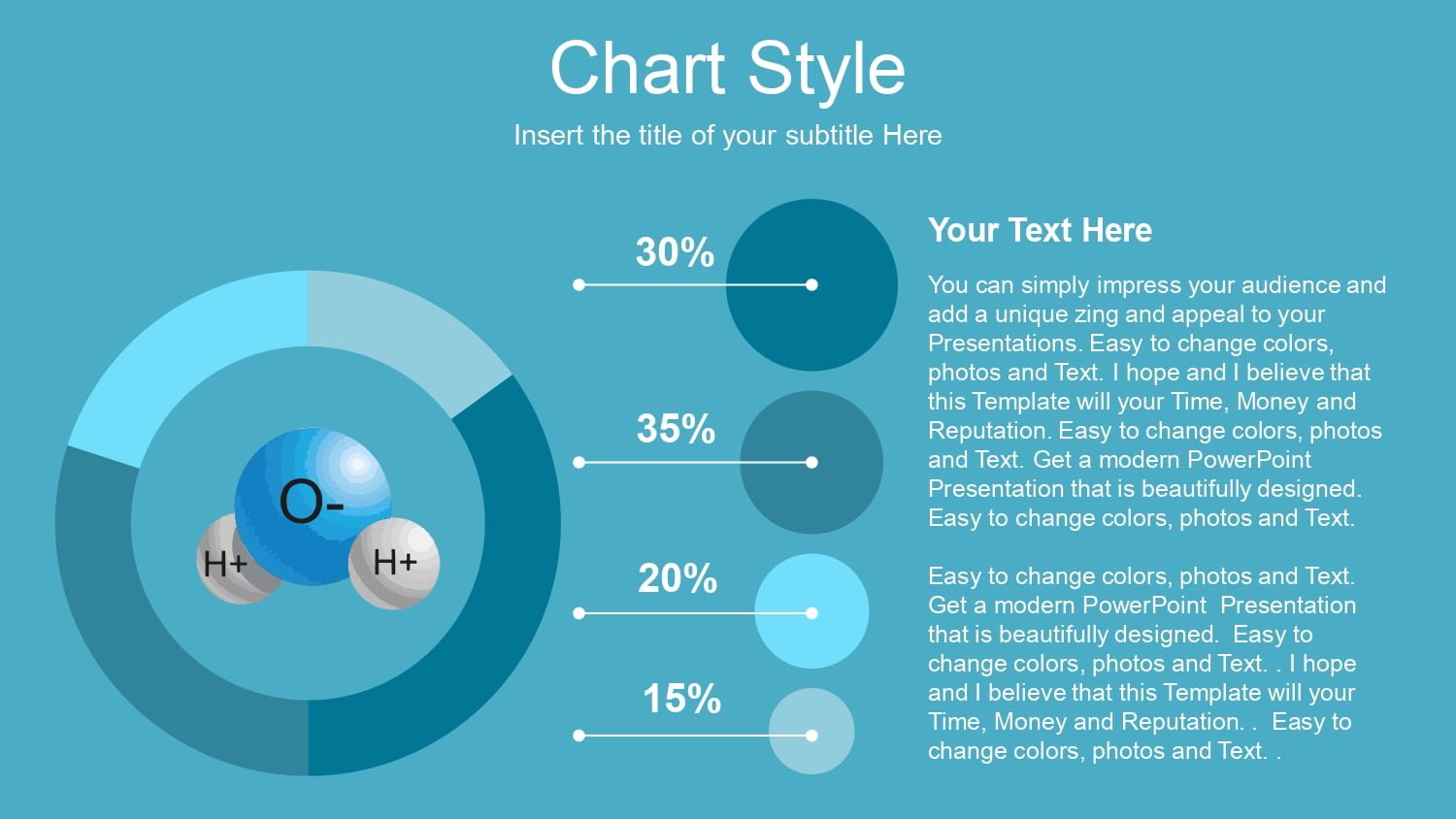 Chart Style

Insert the title of your subtitle Here

O-

H+

H+

30%

35%

20%

15%

Your Text Here

You can simply impress your audience and add a unique zing and appeal to your Presentations. Easy to change colors, photos and Text. I hope and I believe that this Template will your Time, Money and Reputation. Easy to change colors, photos and Text. Get a modern PowerPoint Presentation that is beautifully designed. Easy to change colors, photos and Text.

Easy to change colors, photos and Text. Get a modern PowerPoint Presentation that is beautifully designed. Easy to change colors, photos and Text. . I hope and I believe that this Template will your Time, Money and Reputation. . Easy to change colors, photos and Text. .